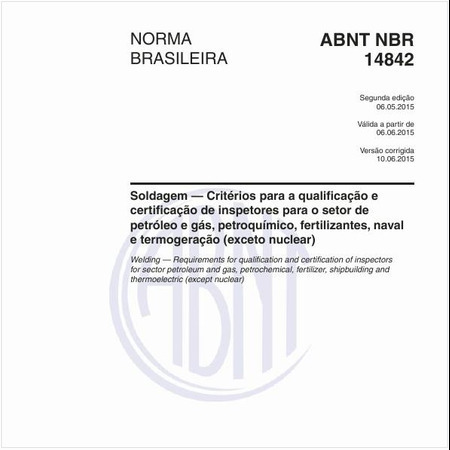 NORMA BRASILEIRA

ABNT NBR 14842

Segunda edição
06.05.2015

Válida a partir de
06.06.2015

Versão corrigida
10.06.2015

Soldagem — Critérios para a qualificação e certificação de inspetores para o setor de petróleo e gás, petroquímico, fertilizantes, naval e termogeração (exceto nuclear)

Welding — Requirements for qualification and certification of inspectors for sector petroleum and gas, petrochemical, fertilizer, shipbuilding and thermoelectric (except nuclear)

ABNT